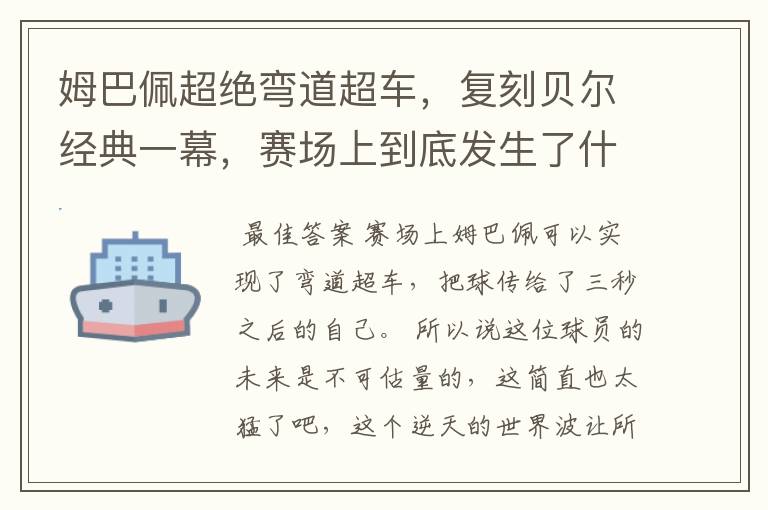 姆巴佩超绝弯道超车，复刻贝尔经典一幕，赛场上到底发生了什

最佳答案 赛场上姆巴佩可以实现了弯道超车，把球传给了三秒之后的自己。所以说这位球员的未来是不可估量的，这简直也太猛了吧，这个逆天的世界波让所